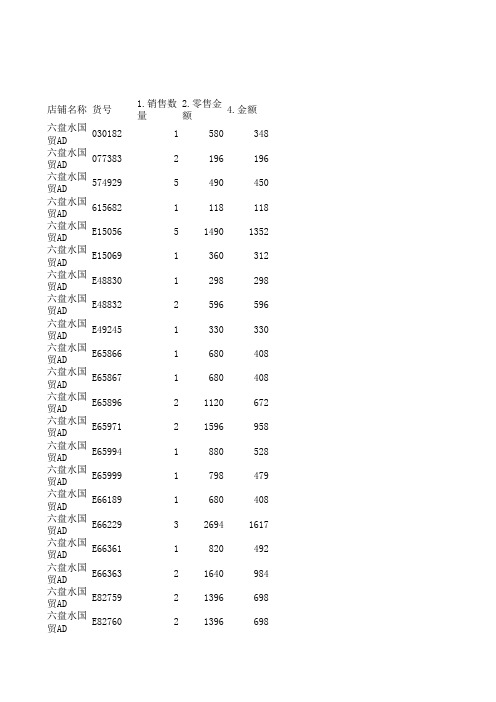 | 店铺名称 | 货号 | 1.销售数量 | 2.零售金额 | 4.金额 |
|---|---|---|---|---|
| 六盘水国贸AD | 030182 | 1 | 580 | 348 |
| 六盘水国贸AD | 077383 | 2 | 196 | 196 |
| 六盘水国贸AD | 574929 | 5 | 490 | 450 |
| 六盘水国贸AD | 615682 | 1 | 118 | 118 |
| 六盘水国贸AD | E15056 | 5 | 1490 | 1352 |
| 六盘水国贸AD | E15069 | 1 | 360 | 312 |
| 六盘水国贸AD | E48830 | 1 | 298 | 298 |
| 六盘水国贸AD | E48832 | 2 | 596 | 596 |
| 六盘水国贸AD | E49245 | 1 | 330 | 330 |
| 六盘水国贸AD | E65866 | 1 | 680 | 408 |
| 六盘水国贸AD | E65867 | 1 | 680 | 408 |
| 六盘水国贸AD | E65896 | 2 | 1120 | 672 |
| 六盘水国贸AD | E65971 | 2 | 1596 | 958 |
| 六盘水国贸AD | E65994 | 1 | 880 | 528 |
| 六盘水国贸AD | E65999 | 1 | 798 | 479 |
| 六盘水国贸AD | E66189 | 1 | 680 | 408 |
| 六盘水国贸AD | E66229 | 3 | 2694 | 1617 |
| 六盘水国贸AD | E66361 | 1 | 820 | 492 |
| 六盘水国贸AD | E66363 | 2 | 1640 | 984 |
| 六盘水国贸AD | E82759 | 2 | 1396 | 698 |
| 六盘水国贸AD | E82760 | 2 | 1396 | 698 |